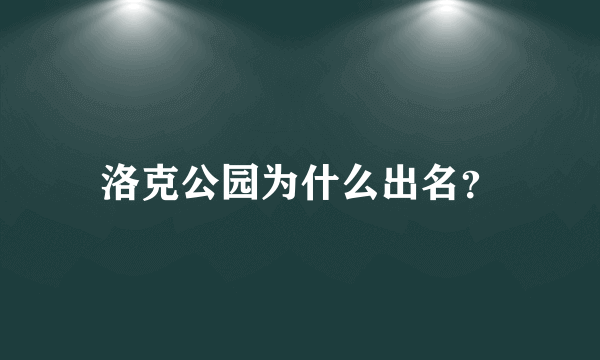 洛克公园为什么出名？